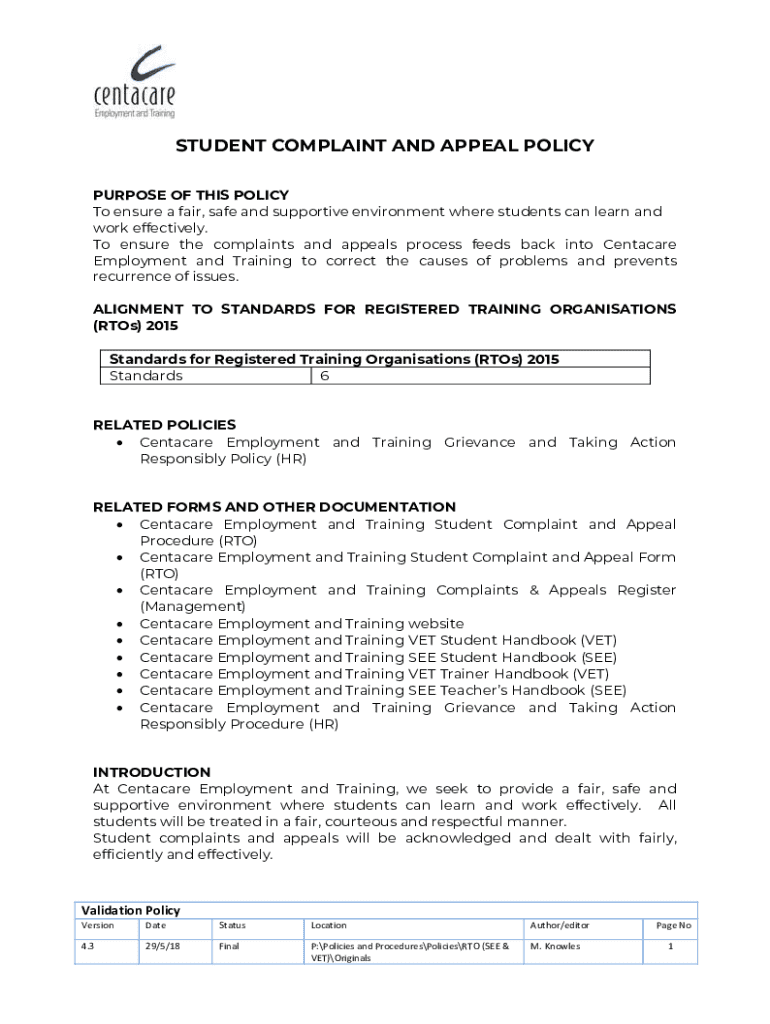 centacare
Employment and Training

STUDENT COMPLAINT AND APPEAL POLICY

PURPOSE OF THIS POLICY
To ensure a fair, safe and supportive environment where students can learn and work effectively.
To ensure the complaints and appeals process feeds back into Centacare Employment and Training to correct the causes of problems and prevents recurrence of issues.

ALIGNMENT TO STANDARDS FOR REGISTERED TRAINING ORGANISATIONS (RTOs) 2015

| Standards for Registered Training Organisations (RTOs) 2015 | |
|---|---|
| Standards | 6 |

RELATED POLICIES
• Centacare Employment and Training Grievance and Taking Action Responsibly Policy (HR)

RELATED FORMS AND OTHER DOCUMENTATION
• Centacare Employment and Training Student Complaint and Appeal Procedure (RTO)
• Centacare Employment and Training Student Complaint and Appeal Form (RTO)
• Centacare Employment and Training Complaints & Appeals Register (Management)
• Centacare Employment and Training website
• Centacare Employment and Training VET Student Handbook (VET)
• Centacare Employment and Training SEE Student Handbook (SEE)
• Centacare Employment and Training VET Trainer Handbook (VET)
• Centacare Employment and Training SEE Teacher's Handbook (SEE)
• Centacare Employment and Training Grievance and Taking Action Responsibly Procedure (HR)

INTRODUCTION
At Centacare Employment and Training, we seek to provide a fair, safe and supportive environment where students can learn and work effectively. All students will be treated in a fair, courteous and respectful manner.
Student complaints and appeals will be acknowledged and dealt with fairly, efficiently and effectively.

Validation Policy
| Version | Date | Status | Location | Author/editor | Page No |
|---|---|---|---|---|---|
| 4.3 | 29/5/18 | Final | P:\Policies and Procedures\Policies\RTO (SEE & VET)\Originals | M. Knowles | 1 |